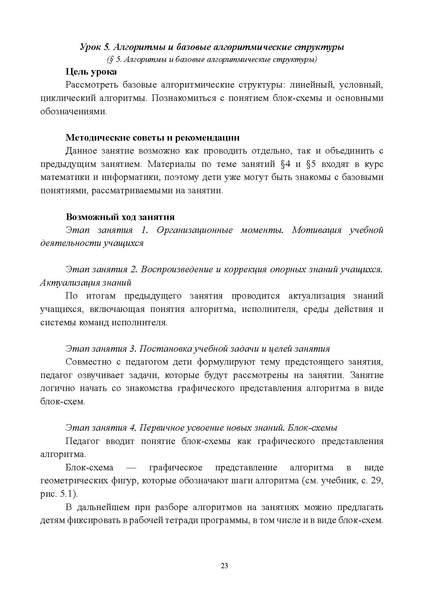 Урок 5. Алгоритмы и базовые алгоритмические структуры
(§ 5. Алгоритмы и базовые алгоритмические структуры)

Цель урока

Рассмотреть базовые алгоритмические структуры: линейный, условный, циклический алгоритмы. Познакомиться с понятием блок-схемы и основными обозначениями.

Методические советы и рекомендации

Данное занятие возможно как проводить отдельно, так и объединить с предыдущим занятием. Материалы по теме занятий §4 и §5 входят в курс математики и информатики, поэтому дети уже могут быть знакомы с базовыми понятиями, рассматриваемыми на занятии.

Возможный ход занятия

Этап занятия 1. Организационные моменты. Мотивация учебной деятельности учащихся

Этап занятия 2. Воспроизведение и коррекция опорных знаний учащихся. Актуализация знаний

По итогам предыдущего занятия проводится актуализация знаний учащихся, включающая понятия алгоритма, исполнителя, среды действия и системы команд исполнителя.

Этап занятия 3. Постановка учебной задачи и целей занятия

Совместно с педагогом дети формулируют тему предстоящего занятия, педагог озвучивает задачи, которые будут рассмотрены на занятии. Занятие логично начать со знакомства графического представления алгоритма в виде блок-схем.

Этап занятия 4. Первичное усвоение новых знаний. Блок-схемы

Педагог вводит понятие блок-схемы как графического представления алгоритма.

Блок-схема — графическое представление алгоритма в виде геометрических фигур, которые обозначают шаги алгоритма (см. учебник, с. 29, рис. 5.1).

В дальнейшем при разборе алгоритмов на занятиях можно предлагать детям фиксировать в рабочей тетради программы, в том числе и в виде блок-схем.

23